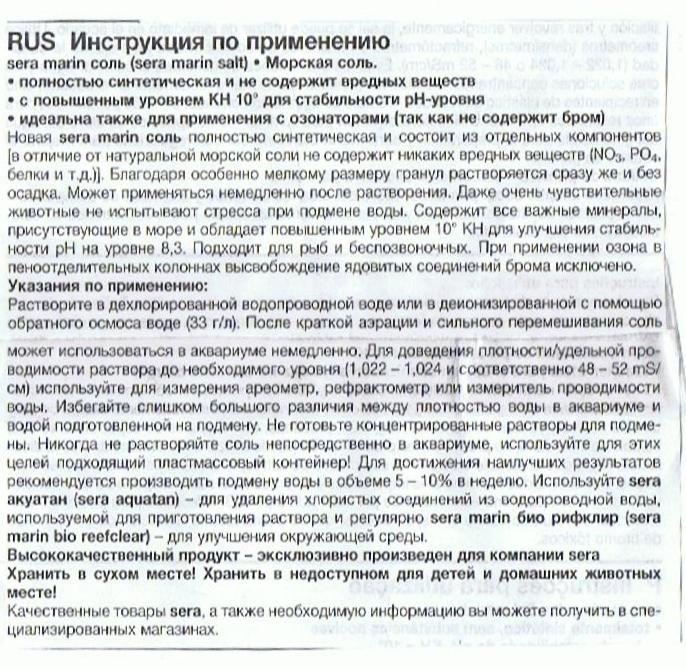 RUS Инструкция по применению
sera marin соль (sera marin salt) • Морская соль.
• полностью синтетическая и не содержит вредных веществ
• с повышенным уровнем КН 10° для стабильности pH-уровня
• идеальна также для применения с озонаторами (так как не содержит бром)
Новая sera marin соль полностью синтетическая и состоит из отдельных компонентов [в отличие от натуральной морской соли не содержит никаких вредных веществ ($NO_3$, $PO_4$, белки и т.д.)]. Благодаря особенно мелкому размеру гранул растворяется сразу же и без осадка. Может применяться немедленно после растворения. Даже очень чувствительные животные не испытывают стресса при подмене воды. Содержит все важные минералы, присутствующие в море и обладает повышенным уровнем 10° КН для улучшения стабильности pH на уровне 8,3. Подходит для рыб и беспозвоночных. При применении озона в пеноотделительных колоннах высвобождение ядовитых соединений брома исключено.
Указания по применению:
Растворите в дехлорированной водопроводной воде или в деионизированной с помощью обратного осмоса воде (33 г/л). После краткой аэрации и сильного перемешивания соль может использоваться в аквариуме немедленно. Для доведения плотности/удельной проводимости раствора до необходимого уровня (1,022 – 1,024 и соответственно 48 – 52 mS/см) используйте для измерения ареометр, рефрактометр или измеритель проводимости воды. Избегайте слишком большого различия между плотностью воды в аквариуме и водой подготовленной на подмену. Не готовьте концентрированные растворы для подмены. Никогда не растворяйте соль непосредственно в аквариуме, используйте для этих целей подходящий пластмассовый контейнер! Для достижения наилучших результатов рекомендуется производить подмену воды в объеме 5 – 10% в неделю. Используйте sera акуатан (sera aquatan) – для удаления хлористых соединений из водопроводной воды, используемой для приготовления раствора и регулярно sera marin био рифклир (sera marin bio reefclear) – для улучшения окружающей среды.
Высококачественный продукт – эксклюзивно произведен для компании sera
Хранить в сухом месте! Хранить в недоступном для детей и домашних животных месте!
Качественные товары sera, а также необходимую информацию вы можете получить в специализированных магазинах.